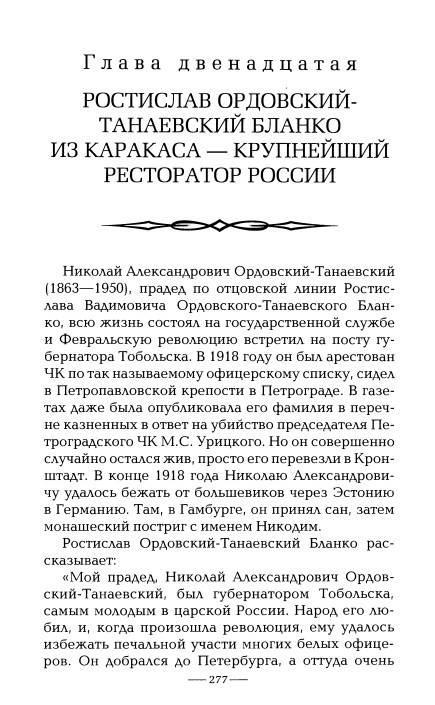 Глава двенадцатая

РОСТИСЛАВ ОРДОВСКИЙ-ТАНАЕВСКИЙ БЛАНКО ИЗ КАРАКАСА — КРУПНЕЙШИЙ РЕСТОРАТОР РОССИИ

Николай Александрович Ордовский-Танаевский (1863—1950), прадед по отцовской линии Ростислава Вадимовича Ордовского-Танаевского Бланко, всю жизнь состоял на государственной службе и Февральскую революцию встретил на посту губернатора Тобольска. В 1918 году он был арестован ЧК по так называемому офицерскому списку, сидел в Петропавловской крепости в Петрограде. В газетах даже была опубликовала его фамилия в перечне казненных в ответ на убийство председателя Петроградского ЧК М.С. Урицкого. Но он совершенно случайно остался жив, просто его перевезли в Кронштадт. В конце 1918 года Николаю Александровичу удалось бежать от большевиков через Эстонию в Германию. Там, в Гамбурге, он принял сан, затем монашеский постриг с именем Никодим.

Ростислав Ордовский-Танаевский Бланко рассказывает:

«Мой прадед, Николай Александрович Ордовский-Танаевский, был губернатором Тобольска, самым молодым в царской России. Народ его любил, и, когда произошла революция, ему удалось избежать печальной участи многих белых офицеров. Он добрался до Петербурга, а оттуда очень

— 277 —